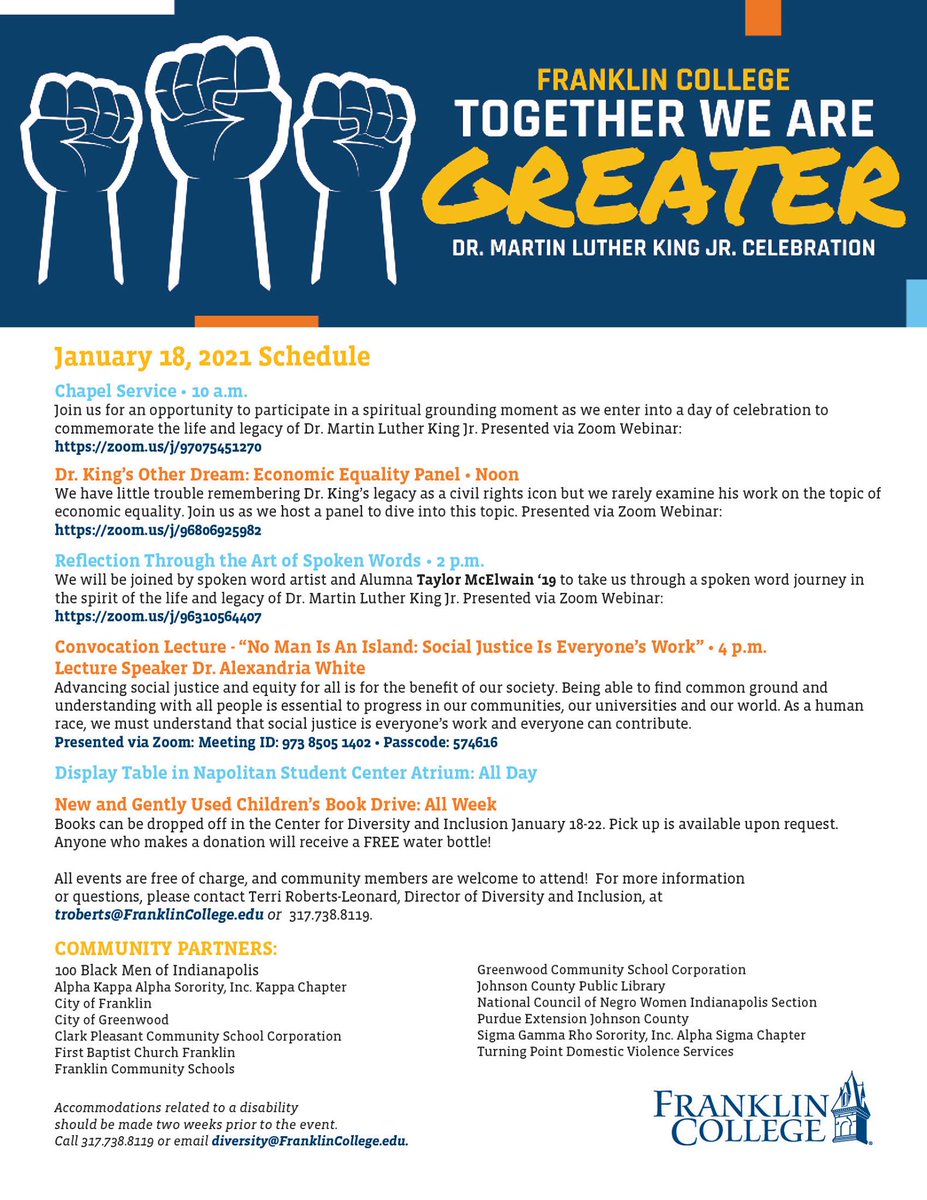 FRANKLIN COLLEGE
TOGETHER WE ARE
GREATER
DR. MARTIN LUTHER KING JR. CELEBRATION

January 18, 2021 Schedule

Chapel Service • 10 a.m.
Join us for an opportunity to participate in a spiritual grounding moment as we enter into a day of celebration to commemorate the life and legacy of Dr. Martin Luther King Jr. Presented via Zoom Webinar:
https://zoom.us/j/97075451270

Dr. King's Other Dream: Economic Equality Panel • Noon
We have little trouble remembering Dr. King's legacy as a civil rights icon but we rarely examine his work on the topic of economic equality. Join us as we host a panel to dive into this topic. Presented via Zoom Webinar:
https://zoom.us/j/96806925982

Reflection Through the Art of Spoken Words • 2 p.m.
We will be joined by spoken word artist and Alumna Taylor McElwain '19 to take us through a spoken word journey in the spirit of the life and legacy of Dr. Martin Luther King Jr. Presented via Zoom Webinar:
https://zoom.us/j/96310564407

Convocation Lecture - "No Man Is An Island: Social Justice Is Everyone's Work" • 4 p.m.
Lecture Speaker Dr. Alexandria White
Advancing social justice and equity for all is for the benefit of our society. Being able to find common ground and understanding with all people is essential to progress in our communities, our universities and our world. As a human race, we must understand that social justice is everyone's work and everyone can contribute.
Presented via Zoom: Meeting ID: 973 8505 1402 • Passcode: 574616

Display Table in Napolitan Student Center Atrium: All Day

New and Gently Used Children's Book Drive: All Week
Books can be dropped off in the Center for Diversity and Inclusion January 18-22. Pick up is available upon request. Anyone who makes a donation will receive a FREE water bottle!

All events are free of charge, and community members are welcome to attend! For more information or questions, please contact Terri Roberts-Leonard, Director of Diversity and Inclusion, at troberts@FranklinCollege.edu or 317.738.8119.

COMMUNITY PARTNERS:
100 Black Men of Indianapolis
Alpha Kappa Alpha Sorority, Inc. Kappa Chapter
City of Franklin
City of Greenwood
Clark Pleasant Community School Corporation
First Baptist Church Franklin
Franklin Community Schools

Greenwood Community School Corporation
Johnson County Public Library
National Council of Negro Women Indianapolis Section
Purdue Extension Johnson County
Sigma Gamma Rho Sorority, Inc. Alpha Sigma Chapter
Turning Point Domestic Violence Services

Accommodations related to a disability should be made two weeks prior to the event. Call 317.738.8119 or email diversity@FranklinCollege.edu.

FRANKLIN COLLEGE